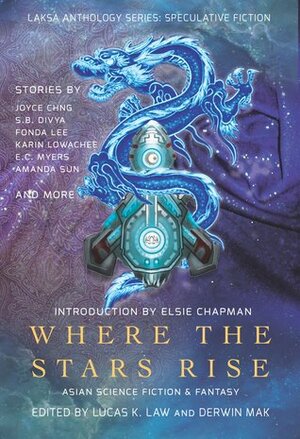 LAKSA ANTHOLOGY SERIES: SPECULATIVE FICTION

STORIES BY
JOYCE CHNG
S.B. DIVYA
FONDA LEE
KARIN LOWACHEE
E.C. MYERS
AMANDA SUN

AND MORE

INTRODUCTION BY ELSIE CHAPMAN

WHERE THE STARS RISE

ASIAN SCIENCE FICTION & FANTASY

EDITED BY LUCAS K. LAW AND DERWIN MAK